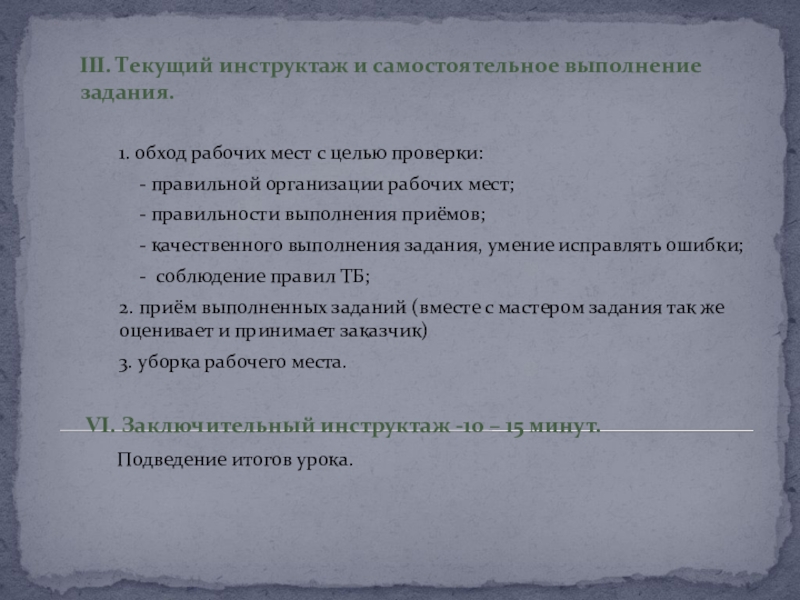 III. Текущий инструктаж и самостоятельное выполнение задания.

1. обход рабочих мест с целью проверки:

- правильной организации рабочих мест;

- правильности выполнения приёмов;

- качественного выполнения задания, умение исправлять ошибки;

- соблюдение правил ТБ;

2. приём выполненных заданий (вместе с мастером задания так же оценивает и принимает заказчик)

3. уборка рабочего места.

VI. Заключительный инструктаж -10 – 15 минут.

Подведение итогов урока.